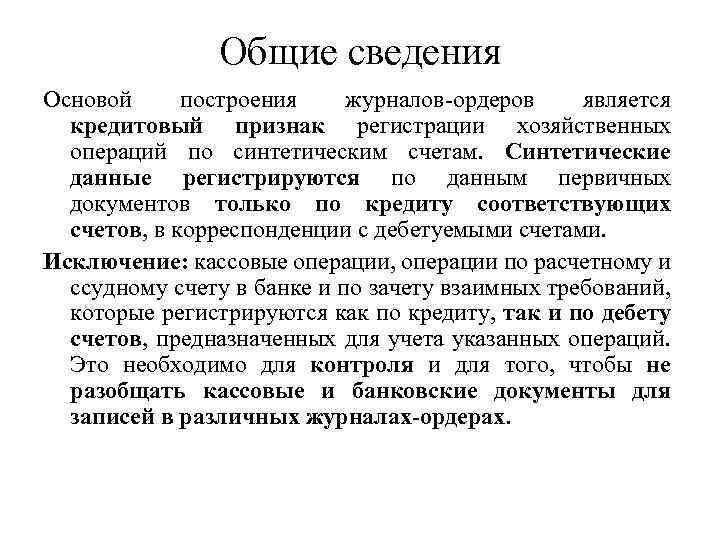 Общие сведения

Основой построения журналов-ордеров является кредитовый признак регистрации хозяйственных операций по синтетическим счетам. Синтетические данные регистрируются по данным первичных документов только по кредиту соответствующих счетов, в корреспонденции с дебетуемыми счетами.

Исключение: кассовые операции, операции по расчетному и ссудному счету в банке и по зачету взаимных требований, которые регистрируются как по кредиту, так и по дебету счетов, предназначенных для учета указанных операций. Это необходимо для контроля и для того, чтобы не разобщать кассовые и банковские документы для записей в различных журналах-ордерах.